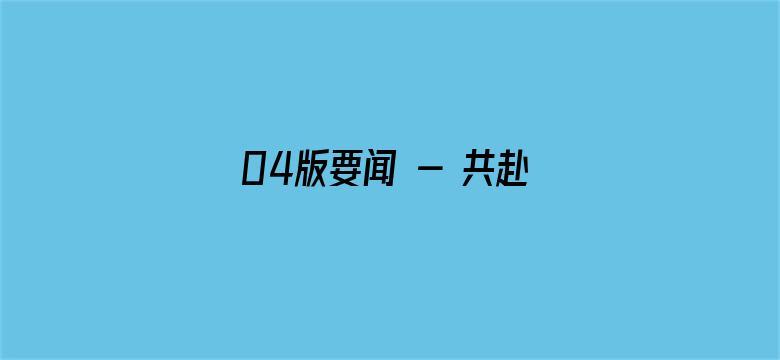 04版要闻 - 共赴